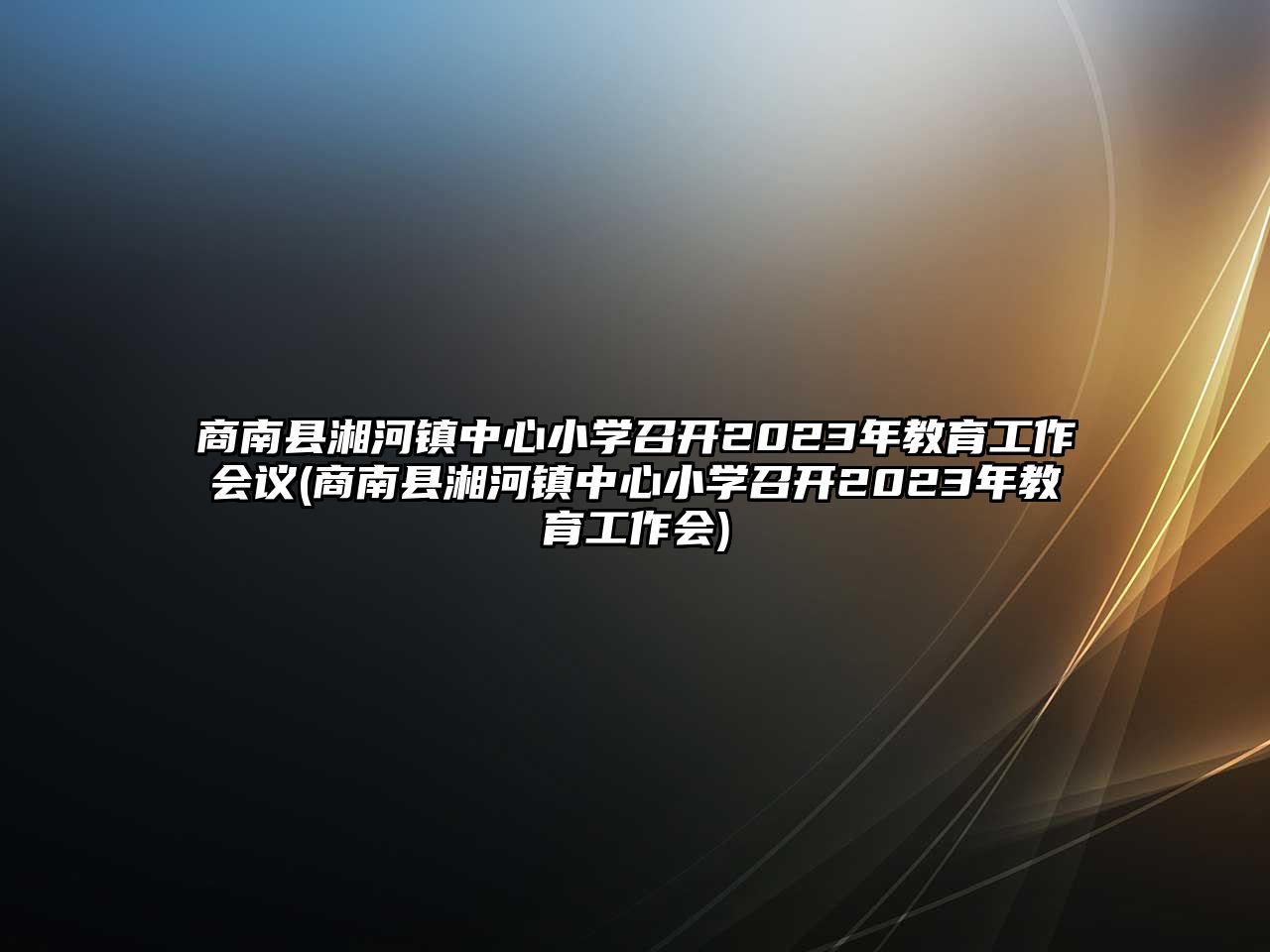 商南县湘河镇中心小学召开2023年教育工作会议(商南县湘河镇中心小学召开2023年教育工作会)